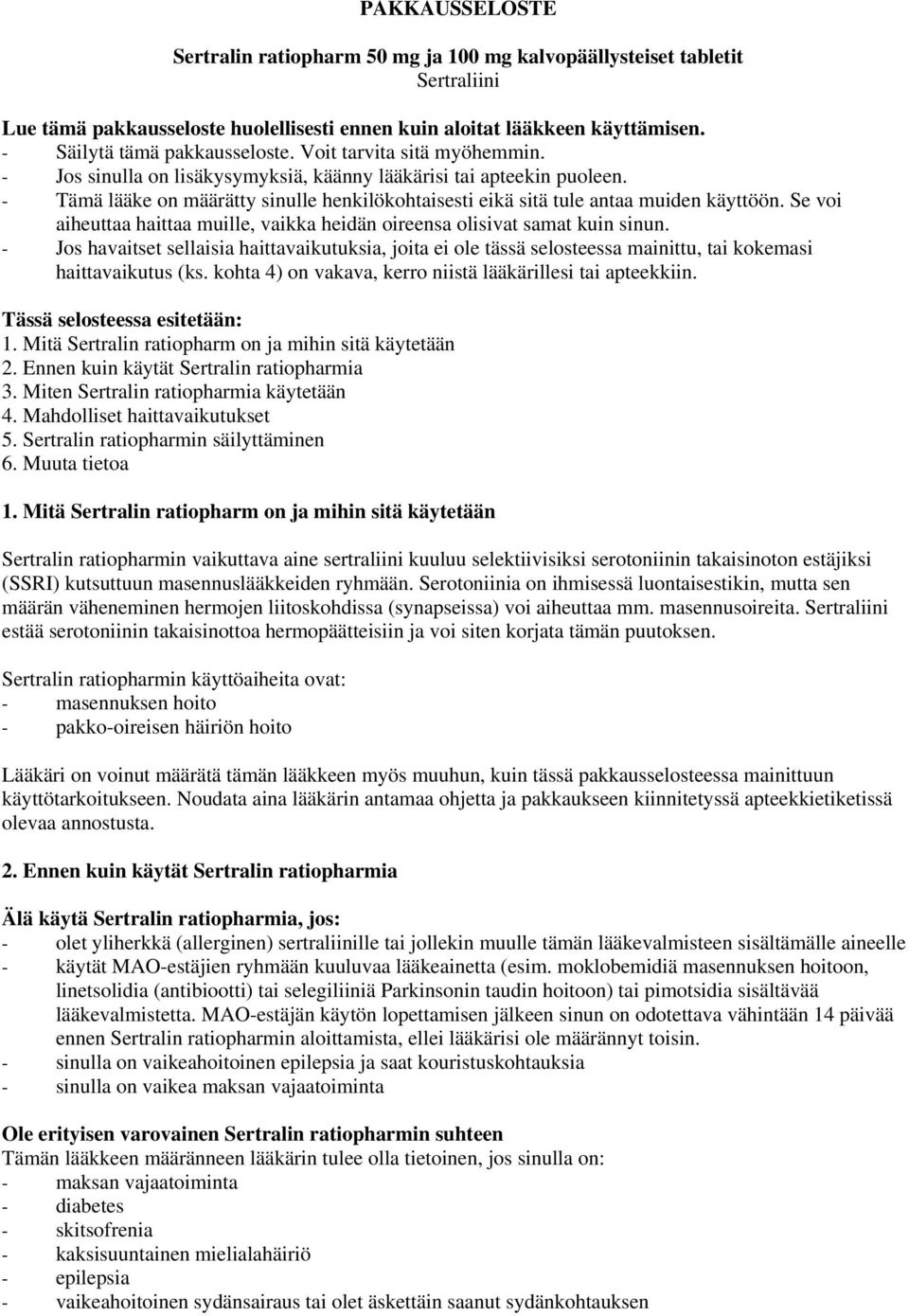 PAKKAUSSELOSTE

Sertralin ratiopharm 50 mg ja 100 mg kalvopäällysteiset tabletit
Sertraliini

Lue tämä pakkausseloste huolellisesti ennen kuin aloitat lääkkeen käyttämisen.
- Säilytä tämä pakkausseloste. Voit tarvita sitä myöhemmin.
- Jos sinulla on lisäkysymyksiä, käänny lääkärisi tai apteekin puoleen.
- Tämä lääke on määrätty sinulle henkilökohtaisesti eikä sitä tule antaa muiden käyttöön. Se voi aiheuttaa haittaa muille, vaikka heidän oireensa olisivat samat kuin sinun.
- Jos havaitset sellaisia haittavaikutuksia, joita ei ole tässä selosteessa mainittu, tai kokemasi haittavaikutus (ks. kohta 4) on vakava, kerro niistä lääkärillesi tai apteekkiin.

Tässä selosteessa esitetään:
1. Mitä Sertralin ratiopharm on ja mihin sitä käytetään
2. Ennen kuin käytät Sertralin ratiopharmia
3. Miten Sertralin ratiopharmia käytetään
4. Mahdolliset haittavaikutukset
5. Sertralin ratiopharmin säilyttäminen
6. Muuta tietoa

1. Mitä Sertralin ratiopharm on ja mihin sitä käytetään

Sertralin ratiopharmin vaikuttava aine sertraliini kuuluu selektiivisiksi serotoniinin takaisinoton estäjiksi (SSRI) kutsuttuun masennuslääkkeiden ryhmään. Serotoniinia on ihmisessä luontaisestikin, mutta sen määrän väheneminen hermojen liitoskohdissa (synapseissa) voi aiheuttaa mm. masennusoireita. Sertraliini estää serotoniinin takaisinottoa hermopäätteisiin ja voi siten korjata tämän puutoksen.

Sertralin ratiopharmin käyttöaiheita ovat:
- masennuksen hoito
- pakko-oireisen häiriön hoito

Lääkäri on voinut määrätä tämän lääkkeen myös muuhun, kuin tässä pakkausselosteessa mainittuun käyttötarkoitukseen. Noudata aina lääkärin antamaa ohjetta ja pakkaukseen kiinnitetyssä apteekkietiketissä olevaa annostusta.

2. Ennen kuin käytät Sertralin ratiopharmia

Älä käytä Sertralin ratiopharmia, jos:
- olet yliherkkä (allerginen) sertraliinille tai jollekin muulle tämän lääkevalmisteen sisältämälle aineelle
- käytät MAO-estäjien ryhmään kuuluvaa lääkeainetta (esim. moklobemidiä masennuksen hoitoon, linetsolidia (antibiootti) tai selegiliiniä Parkinsonin taudin hoitoon) tai pimotsidia sisältävää lääkevalmistetta. MAO-estäjän käytön lopettamisen jälkeen sinun on odotettava vähintään 14 päivää ennen Sertralin ratiopharmin aloittamista, ellei lääkärisi ole määrännyt toisin.
- sinulla on vaikeahoitoinen epilepsia ja saat kouristuskohtauksia
- sinulla on vaikea maksan vajaatoiminta

Ole erityisen varovainen Sertralin ratiopharmin suhteen
Tämän lääkkeen määränneen lääkärin tulee olla tietoinen, jos sinulla on:
- maksan vajaatoiminta
- diabetes
- skitsofrenia
- kaksisuuntainen mielialahäiriö
- epilepsia
- vaikeahoitoinen sydänsairaus tai olet äskettäin saanut sydänkohtauksen